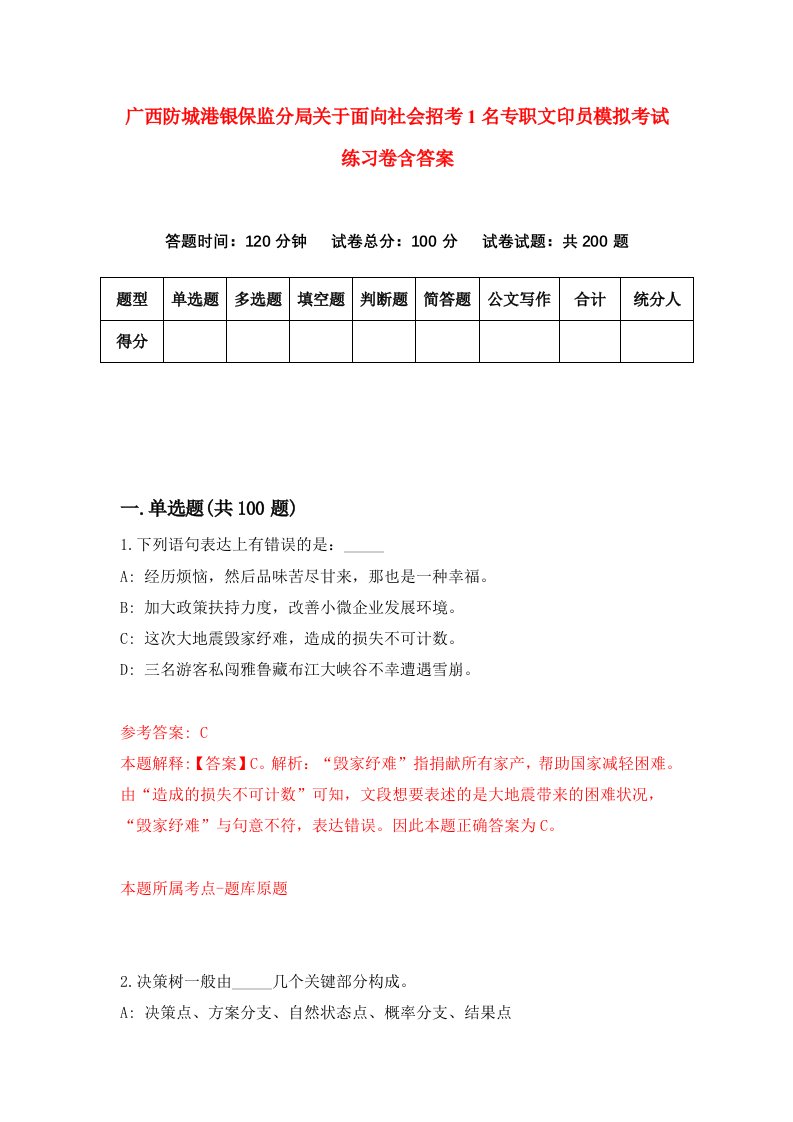 广西防城港银保监分局关于面向社会招考1名专职文印员模拟考试练习卷含答案

答题时间：120分钟　　试卷总分：100分　　试卷试题：共200题

| 题型 | 单选题 | 多选题 | 填空题 | 判断题 | 简答题 | 公文写作 | 合计 | 统分人 |
|---|---|---|---|---|---|---|---|---|
| 得分 | | | | | | | | |

一.单选题(共100题)

1.下列语句表达上有错误的是：_____

A: 经历烦恼，然后品味苦尽甘来，那也是一种幸福。

B: 加大政策扶持力度，改善小微企业发展环境。

C: 这次大地震毁家纾难，造成的损失不可计数。

D: 三名游客私闯雅鲁藏布江大峡谷不幸遭遇雪崩。

参考答案: C

本题解释:【答案】C。解析：“毁家纾难”指捐献所有家产，帮助国家减轻困难。由“造成的损失不可计数”可知，文段想要表述的是大地震带来的困难状况，“毁家纾难”与句意不符，表达错误。因此本题正确答案为C。

本题所属考点-题库原题

2.决策树一般由_____几个关键部分构成。

A: 决策点、方案分支、自然状态点、概率分支、结果点